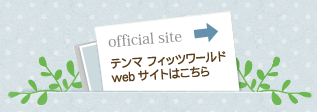 official site

テンマ フィッツワールド
web サイトはこちら